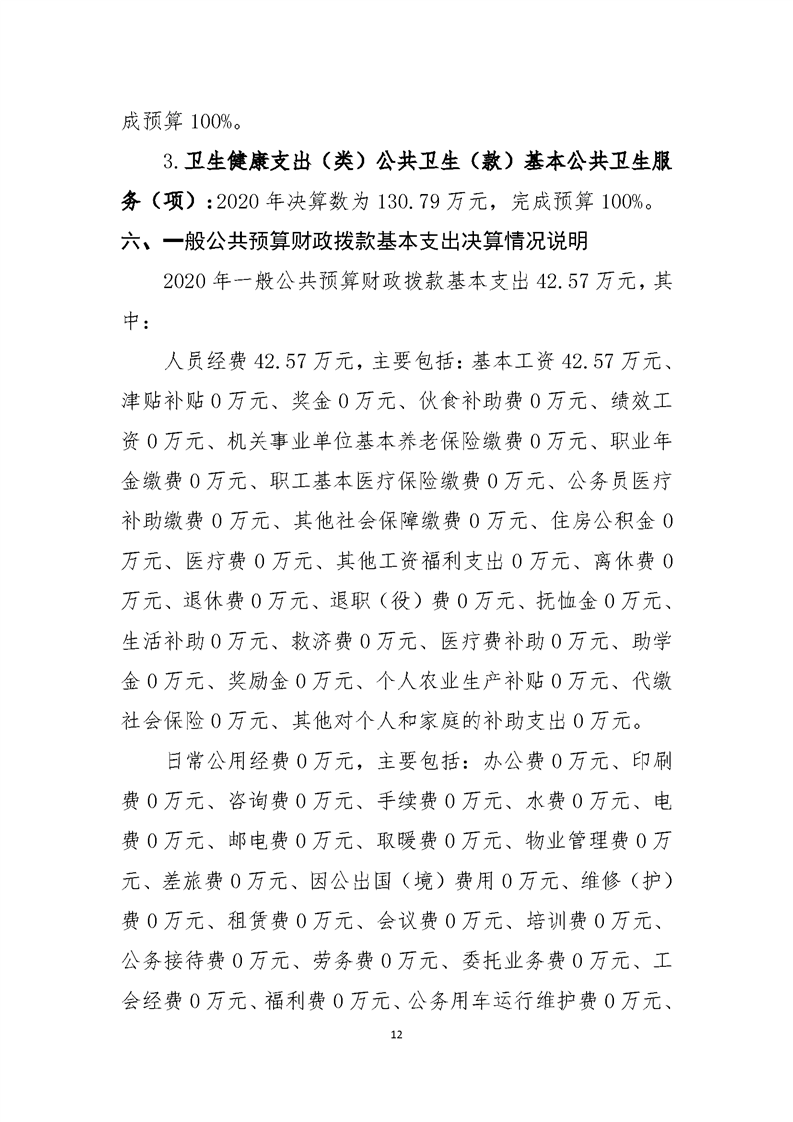 成预算 100%。

3.卫生健康支出（类）公共卫生（款）基本公共卫生服务（项）：2020 年决算数为 130.79 万元，完成预算 100%。

六、一般公共预算财政拨款基本支出决算情况说明

2020 年一般公共预算财政拨款基本支出 42.57 万元，其中：

人员经费 42.57 万元，主要包括：基本工资 42.57 万元、津贴补贴 0 万元、奖金 0 万元、伙食补助费 0 万元、绩效工资 0 万元、机关事业单位基本养老保险缴费 0 万元、职业年金缴费 0 万元、职工基本医疗保险缴费 0 万元、公务员医疗补助缴费 0 万元、其他社会保障缴费 0 万元、住房公积金 0 万元、医疗费 0 万元、其他工资福利支出 0 万元、离休费 0 万元、退休费 0 万元、退职（役）费 0 万元、抚恤金 0 万元、生活补助 0 万元、救济费 0 万元、医疗费补助 0 万元、助学金 0 万元、奖励金 0 万元、个人农业生产补贴 0 万元、代缴社会保险 0 万元、其他对个人和家庭的补助支出 0 万元。

日常公用经费 0 万元，主要包括：办公费 0 万元、印刷费 0 万元、咨询费 0 万元、手续费 0 万元、水费 0 万元、电费 0 万元、邮电费 0 万元、取暖费 0 万元、物业管理费 0 万元、差旅费 0 万元、因公出国（境）费用 0 万元、维修（护）费 0 万元、租赁费 0 万元、会议费 0 万元、培训费 0 万元、公务接待费 0 万元、劳务费 0 万元、委托业务费 0 万元、工会经费 0 万元、福利费 0 万元、公务用车运行维护费 0 万元、

12